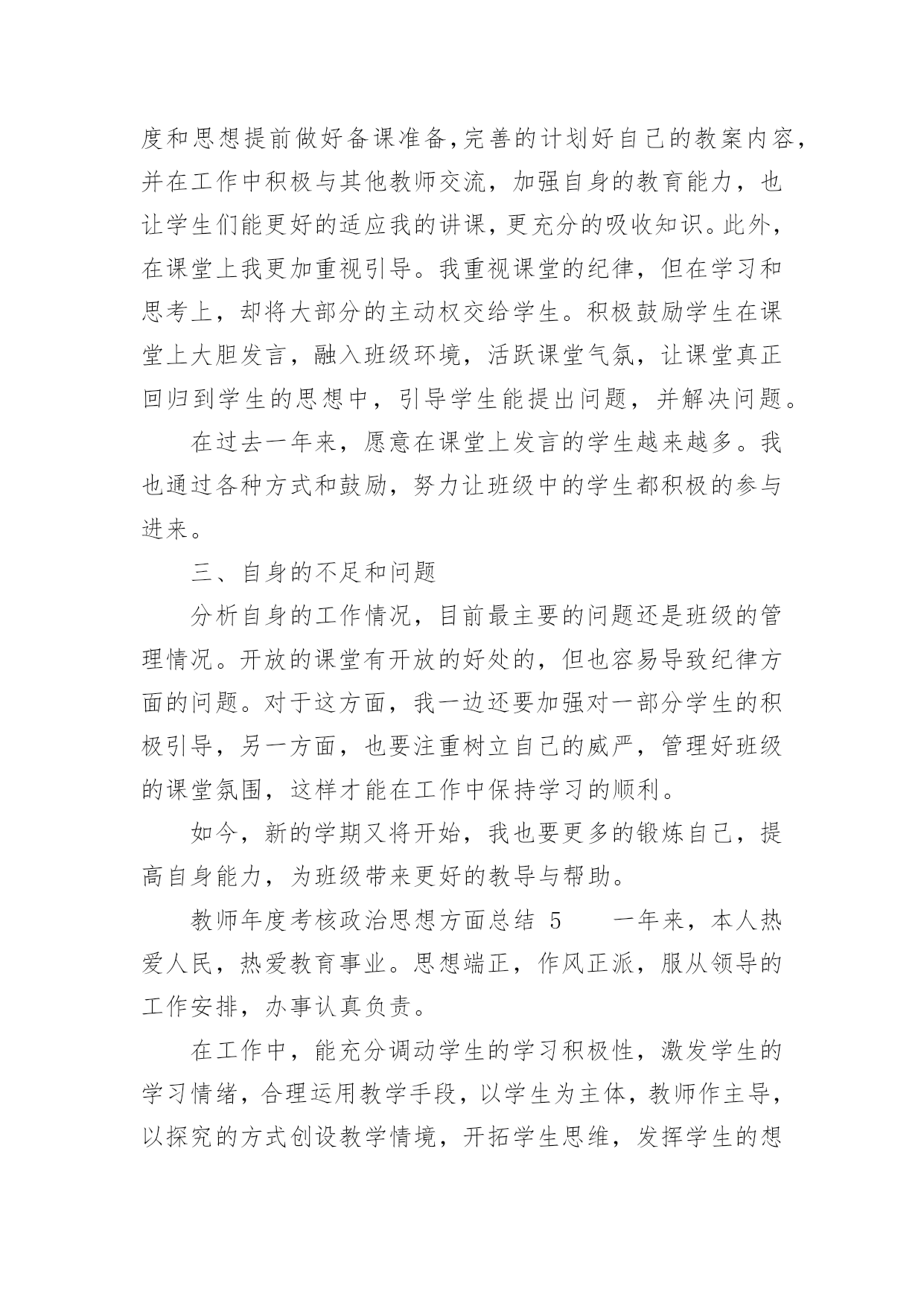 度和思想提前做好备课准备,完善的计划好自己的教案内容,并在工作中积极与其他教师交流，加强自身的教育能力，也让学生们能更好的适应我的讲课，更充分的吸收知识。此外，在课堂上我更加重视引导。我重视课堂的纪律，但在学习和思考上，却将大部分的主动权交给学生。积极鼓励学生在课堂上大胆发言，融入班级环境，活跃课堂气氛，让课堂真正回归到学生的思想中，引导学生能提出问题，并解决问题。

在过去一年来，愿意在课堂上发言的学生越来越多。我也通过各种方式和鼓励，努力让班级中的学生都积极的参与进来。

三、自身的不足和问题

分析自身的工作情况，目前最主要的问题还是班级的管理情况。开放的课堂有开放的好处的，但也容易导致纪律方面的问题。对于这方面，我一边还要加强对一部分学生的积极引导，另一方面，也要注重树立自己的威严，管理好班级的课堂氛围，这样才能在工作中保持学习的顺利。

如今，新的学期又将开始，我也要更多的锻炼自己，提高自身能力，为班级带来更好的教导与帮助。

教师年度考核政治思想方面总结 5　　一年来，本人热爱人民，热爱教育事业。思想端正，作风正派，服从领导的工作安排，办事认真负责。

在工作中，能充分调动学生的学习积极性，激发学生的学习情绪，合理运用教学手段，以学生为主体，教师作主导，以探究的方式创设教学情境，开拓学生思维，发挥学生的想